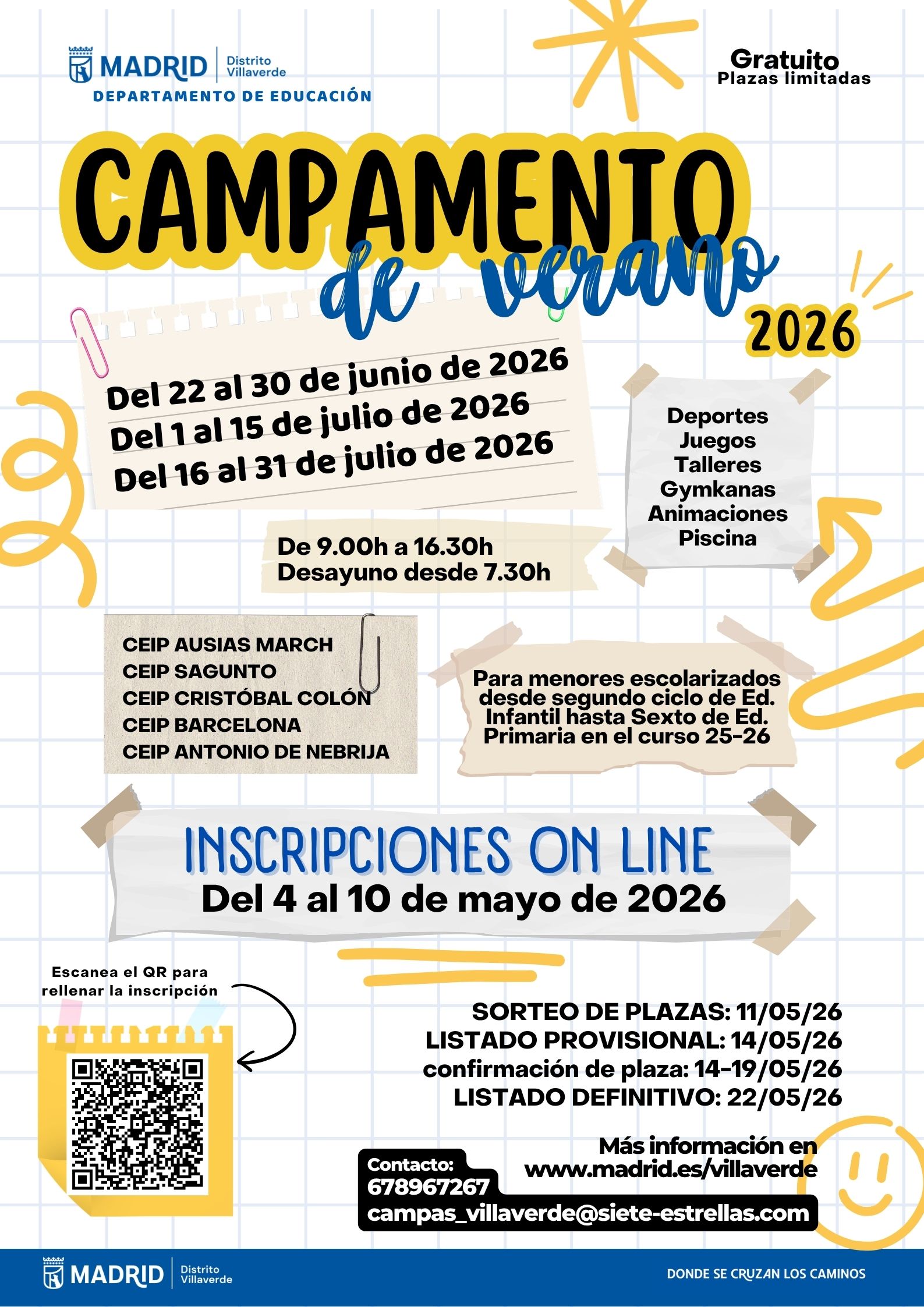 MADRID Distrito Villaverde
DEPARTAMENTO DE EDUCACIÓN

Gratuito
Plazas limitadas

CAMPAMENTO de verano 2026

Del 22 al 30 de junio de 2026
Del 1 al 15 de julio de 2026
Del 16 al 31 de julio de 2026

Deportes
Juegos
Talleres
Gymkanas
Animaciones
Piscina

De 9.00h a 16.30h
Desayuno desde 7.30h

CEIP AUSIAS MARCH
CEIP SAGUNTO
CEIP CRISTÓBAL COLÓN
CEIP BARCELONA
CEIP ANTONIO DE NEBRIJA

Para menores escolarizados desde segundo ciclo de Ed. Infantil hasta Sexto de Ed. Primaria en el curso 25-26

INSCRIPCIONES ON LINE
Del 4 al 10 de mayo de 2026

Escanea el QR para rellenar la inscripción

SORTEO DE PLAZAS: 11/05/26
LISTADO PROVISIONAL: 14/05/26
confirmación de plaza: 14-19/05/26
LISTADO DEFINITIVO: 22/05/26

Más información en
www.madrid.es/villaverde

Contacto:
678967267
campas_villaverde@siete-estrellas.com

MADRID Distrito Villaverde
DONDE SE CRUZAN LOS CAMINOS